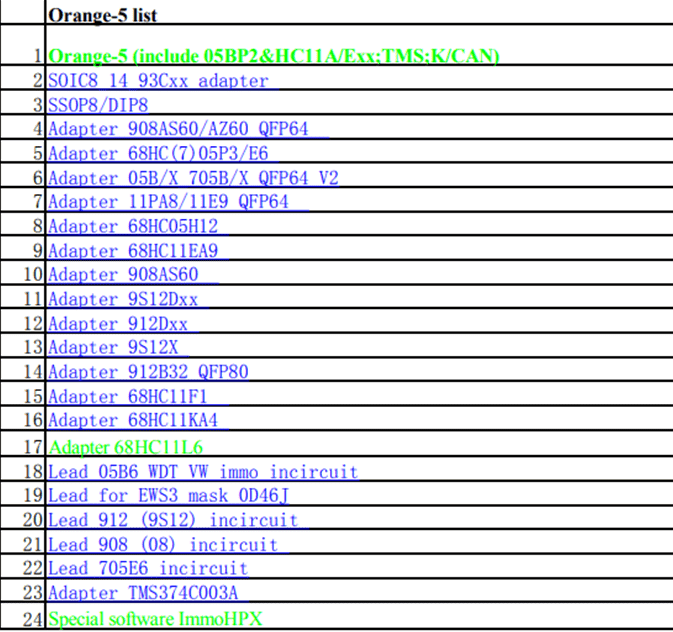 |  | Orange-5 list |
|---|---|
| 1 | Orange-5 (include 05BP2&HC11A/Exx;TMS;K/CAN) |
| 2 | SOIC8 14 93Cxx adapter |
| 3 | SSOP8/DIP8 |
| 4 | Adapter 908AS60/AZ60 QFP64 |
| 5 | Adapter 68HC(7)05P3/E6 |
| 6 | Adapter 05B/X 705B/X QFP64 V2 |
| 7 | Adapter 11PA8/11E9 QFP64 |
| 8 | Adapter 68HC05H12 |
| 9 | Adapter 68HC11EA9 |
| 10 | Adapter 908AS60 |
| 11 | Adapter 9S12Dxx |
| 12 | Adapter 912Dxx |
| 13 | Adapter 9S12X |
| 14 | Adapter 912B32 QFP80 |
| 15 | Adapter 68HC11F1 |
| 16 | Adapter 68HC11KA4 |
| 17 | Adapter 68HC11L6 |
| 18 | Lead 05B6 WDT VW immo incircuit |
| 19 | Lead for EWS3 mask 0D46J |
| 20 | Lead 912 (9S12) incircuit |
| 21 | Lead 908 (08) incircuit |
| 22 | Lead 705E6 incircuit |
| 23 | Adapter TMS374C003A |
| 24 | Special software ImmoHPX |